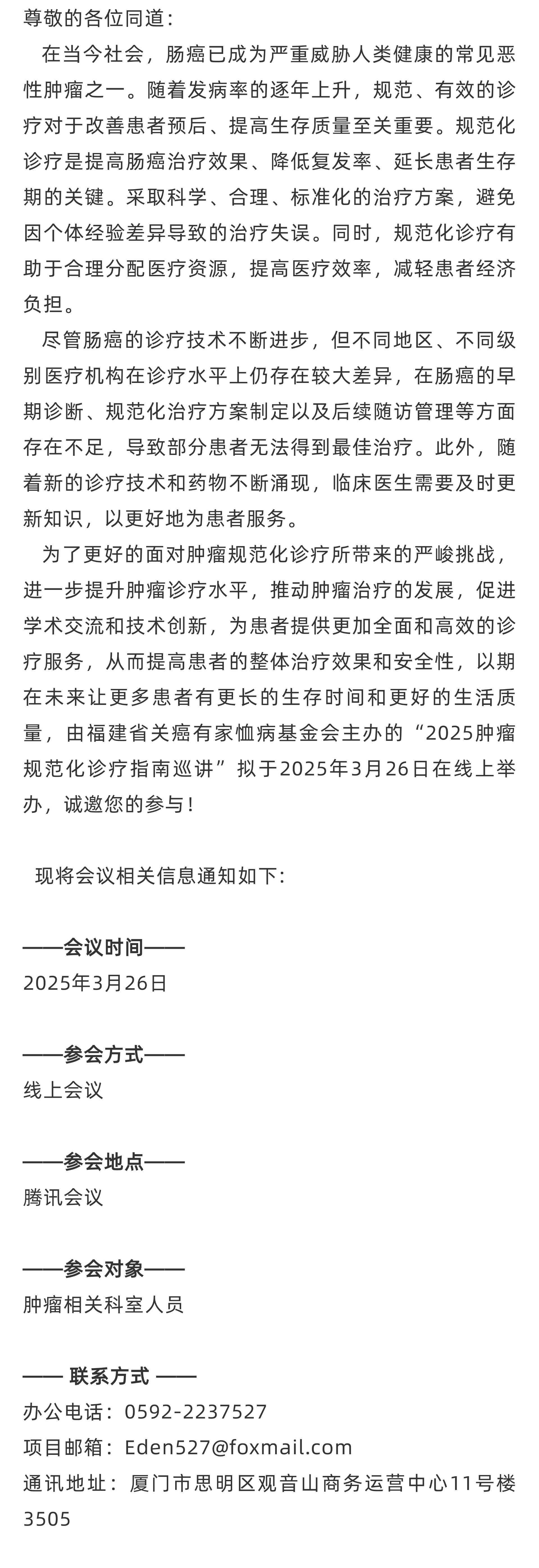 尊敬的各位同道：

在当今社会，肠癌已成为严重威胁人类健康的常见恶性肿瘤之一。随着发病率的逐年上升，规范、有效的诊疗对于改善患者预后、提高生存质量至关重要。规范化诊疗是提高肠癌治疗效果、降低复发率、延长患者生存期的关键。采取科学、合理、标准化的治疗方案，避免因个体经验差异导致的治疗失误。同时，规范化诊疗有助于合理分配医疗资源，提高医疗效率，减轻患者经济负担。

尽管肠癌的诊疗技术不断进步，但不同地区、不同级别医疗机构在诊疗水平上仍存在较大差异，在肠癌的早期诊断、规范化治疗方案制定以及后续随访管理等方面存在不足，导致部分患者无法得到最佳治疗。此外，随着新的诊疗技术和药物不断涌现，临床医生需要及时更新知识，以更好地为患者服务。

为了更好的面对肿瘤规范化诊疗所带来的严峻挑战，进一步提升肿瘤诊疗水平，推动肿瘤治疗的发展，促进学术交流和技术创新，为患者提供更加全面和高效的诊疗服务，从而提高患者的整体治疗效果和安全性，以期在未来让更多患者有更长的生存时间和更好的生活质量，由福建省关癌有家恤病基金会主办的“2025肿瘤规范化诊疗指南巡讲”拟于2025年3月26日在线上举办，诚邀您的参与！

现将会议相关信息通知如下：

——会议时间——
2025年3月26日

——参会方式——
线上会议

——参会地点——
腾讯会议

——参会对象——
肿瘤相关科室人员

—— 联系方式 ——
办公电话：0592-2237527
项目邮箱：Eden527@foxmail.com
通讯地址：厦门市思明区观音山商务运营中心11号楼3505